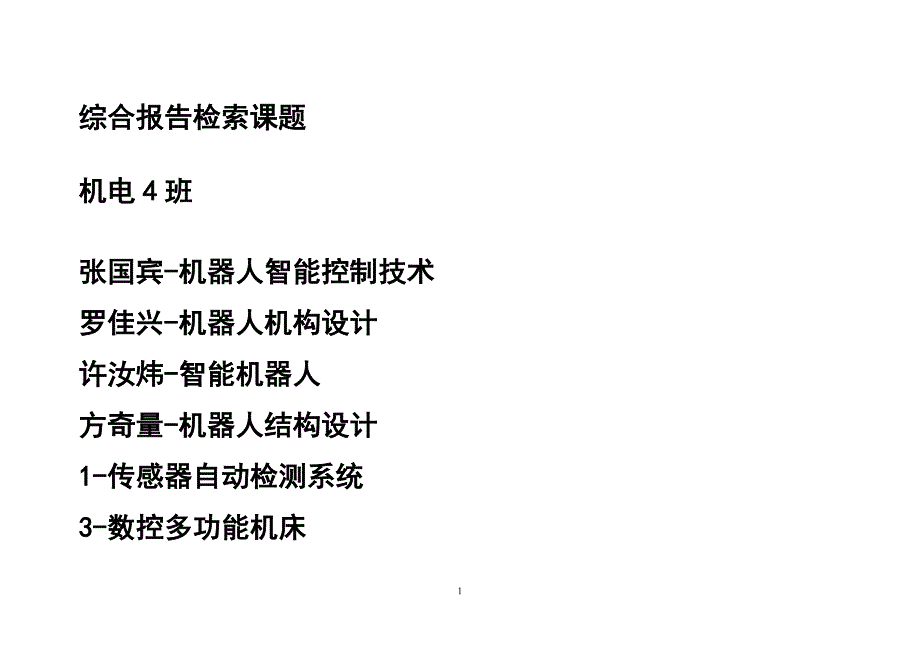 综合报告检索课题

机电 4 班

张国宾-机器人智能控制技术

罗佳兴-机器人机构设计

许汝炜-智能机器人

方奇量-机器人结构设计

1-传感器自动检测系统

3-数控多功能机床

1